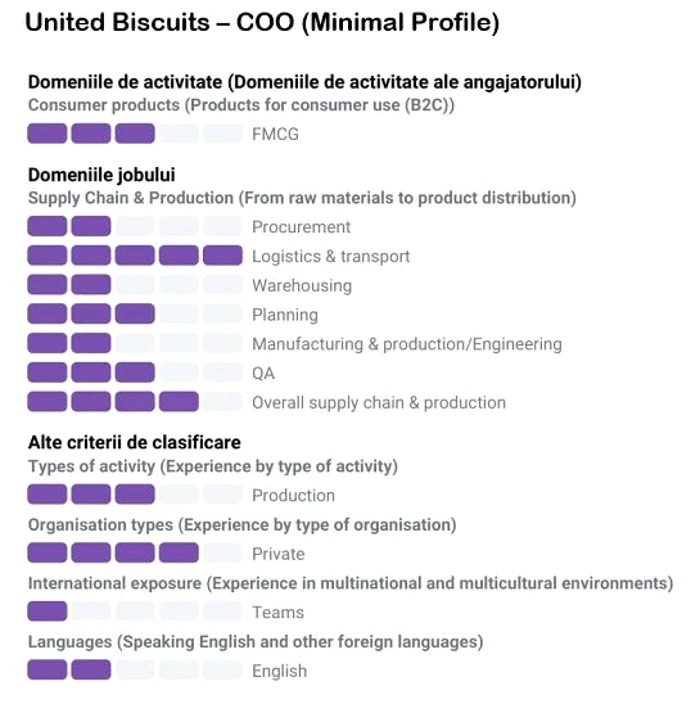 United Biscuits – COO (Minimal Profile)

Domeniile de activitate (Domeniile de activitate ale angajatorului)
Consumer products (Products for consumer use (B2C))
FMCG

Domeniile jobului
Supply Chain & Production (From raw materials to product distribution)
Procurement
Logistics & transport
Warehousing
Planning
Manufacturing & production/Engineering
QA
Overall supply chain & production

Alte criterii de clasificare
Types of activity (Experience by type of activity)
Production
Organisation types (Experience by type of organisation)
Private
International exposure (Experience in multinational and multicultural environments)
Teams
Languages (Speaking English and other foreign languages)
English